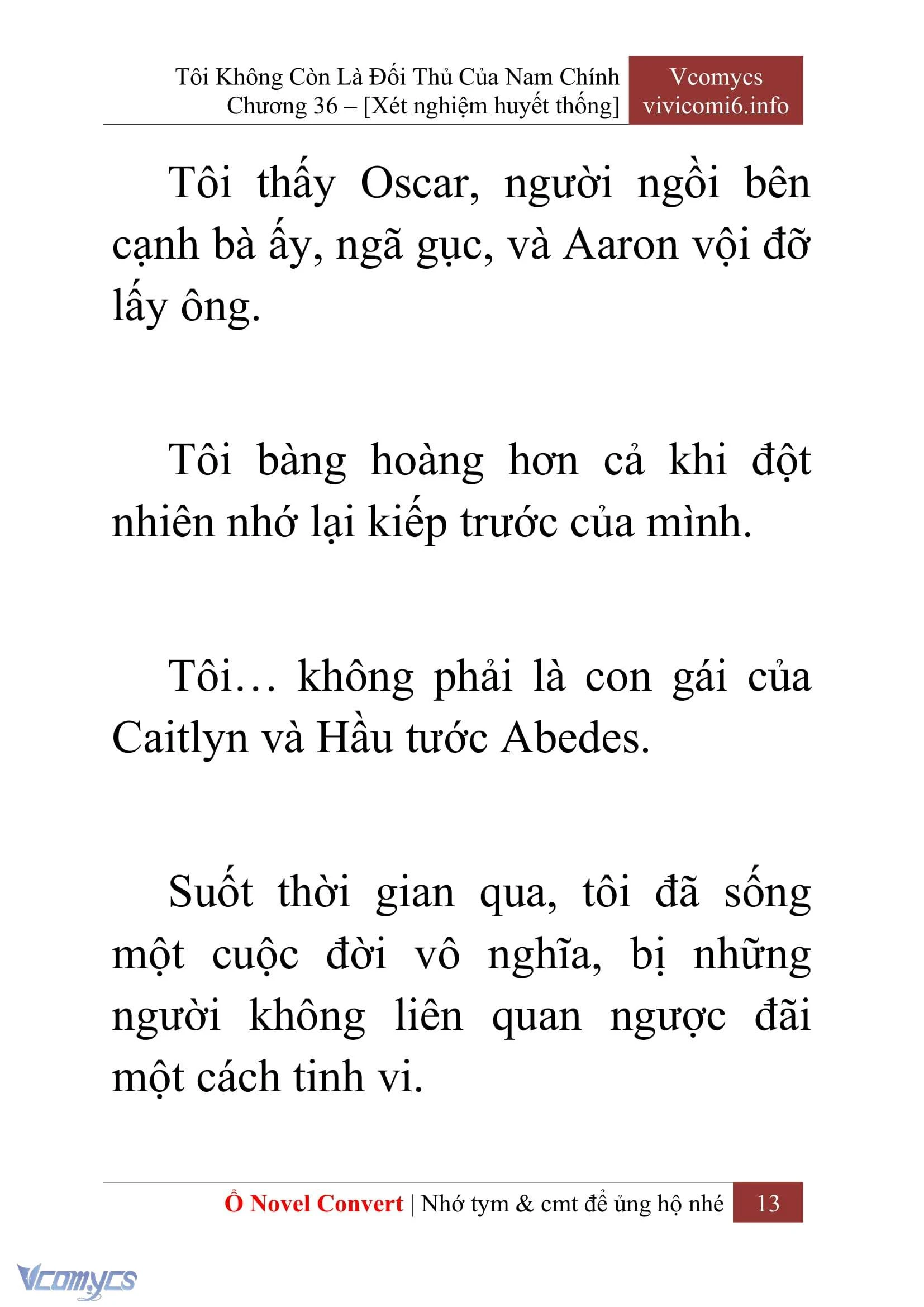 Tôi Không Còn Là Đối Thủ Của Nam Chính
Chương 36 – [Xét nghiệm huyết thống]

Vcomycs
vivicomi6.info

Tôi thấy Oscar, người ngồi bên cạnh bà ấy, ngã gục, và Aaron vội đỡ lấy ông.

Tôi bàng hoàng hơn cả khi đột nhiên nhớ lại kiếp trước của mình.

Tôi… không phải là con gái của Caitlyn và Hầu tước Abedes.

Suốt thời gian qua, tôi đã sống một cuộc đời vô nghĩa, bị những người không liên quan ngược đãi một cách tinh vi.

Ổ Novel Convert | Nhớ tym & cmt để ủng hộ nhé 13

Vcomycs